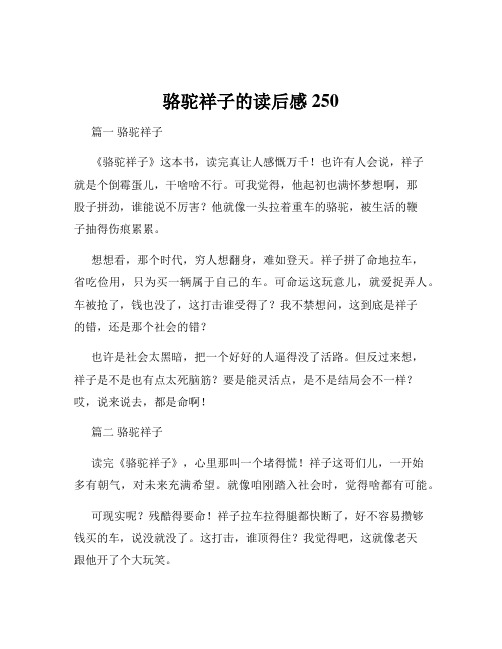 骆驼祥子的读后感 250

篇一 骆驼祥子

《骆驼祥子》这本书，读完真让人感慨万千！也许有人会说，祥子就是个倒霉蛋儿，干啥啥不行。可我觉得，他起初也满怀梦想啊，那股子拼劲，谁能说不厉害？他就像一头拉着重车的骆驼，被生活的鞭子抽得伤痕累累。

想想看，那个时代，穷人想翻身，难如登天。祥子拼了命地拉车，省吃俭用，只为买一辆属于自己的车。可命运这玩意儿，就爱捉弄人。车被抢了，钱也没了，这打击谁受得了？我不禁想问，这到底是祥子的错，还是那个社会的错？

也许是社会太黑暗，把一个好好的人逼得没了活路。但反过来想，祥子是不是也有点太死脑筋？要是能灵活点，是不是结局会不一样？哎，说来说去，都是命啊！

篇二 骆驼祥子

读完《骆驼祥子》，心里那叫一个堵得慌！祥子这哥们儿，一开始多有朝气，对未来充满希望。就像咱刚踏入社会时，觉得啥都有可能。

可现实呢？残酷得要命！祥子拉车拉得腿都快断了，好不容易攒够钱买的车，说没就没了。这打击，谁顶得住？我觉得吧，这就像老天跟他开了个大玩笑。